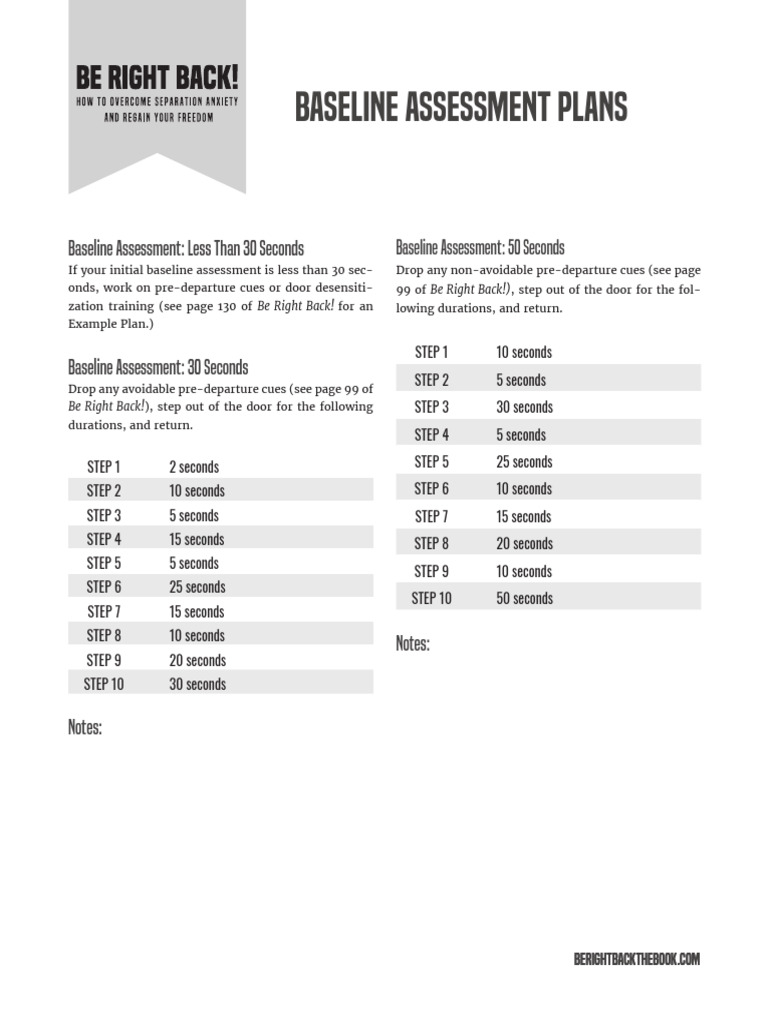 BE RIGHT BACK!
HOW TO OVERCOME SEPARATION ANXIETY AND REGAIN YOUR FREEDOM

BASELINE ASSESSMENT PLANS

Baseline Assessment: Less Than 30 Seconds

If your initial baseline assessment is less than 30 seconds, work on pre-departure cues or door desensitization training (see page 130 of Be Right Back! for an Example Plan.)

Baseline Assessment: 30 Seconds

Drop any avoidable pre-departure cues (see page 99 of Be Right Back!), step out of the door for the following durations, and return.

| STEP 1 | 2 seconds |
|---|---|
| STEP 2 | 10 seconds |
| STEP 3 | 5 seconds |
| STEP 4 | 15 seconds |
| STEP 5 | 5 seconds |
| STEP 6 | 25 seconds |
| STEP 7 | 15 seconds |
| STEP 8 | 10 seconds |
| STEP 9 | 20 seconds |
| STEP 10 | 30 seconds |

Notes:

Baseline Assessment: 50 Seconds

Drop any non-avoidable pre-departure cues (see page 99 of Be Right Back!), step out of the door for the following durations, and return.

| STEP 1 | 10 seconds |
|---|---|
| STEP 2 | 5 seconds |
| STEP 3 | 30 seconds |
| STEP 4 | 5 seconds |
| STEP 5 | 25 seconds |
| STEP 6 | 10 seconds |
| STEP 7 | 15 seconds |
| STEP 8 | 20 seconds |
| STEP 9 | 10 seconds |
| STEP 10 | 50 seconds |

Notes:

BERIGHTBACKTHEBOOK.COM